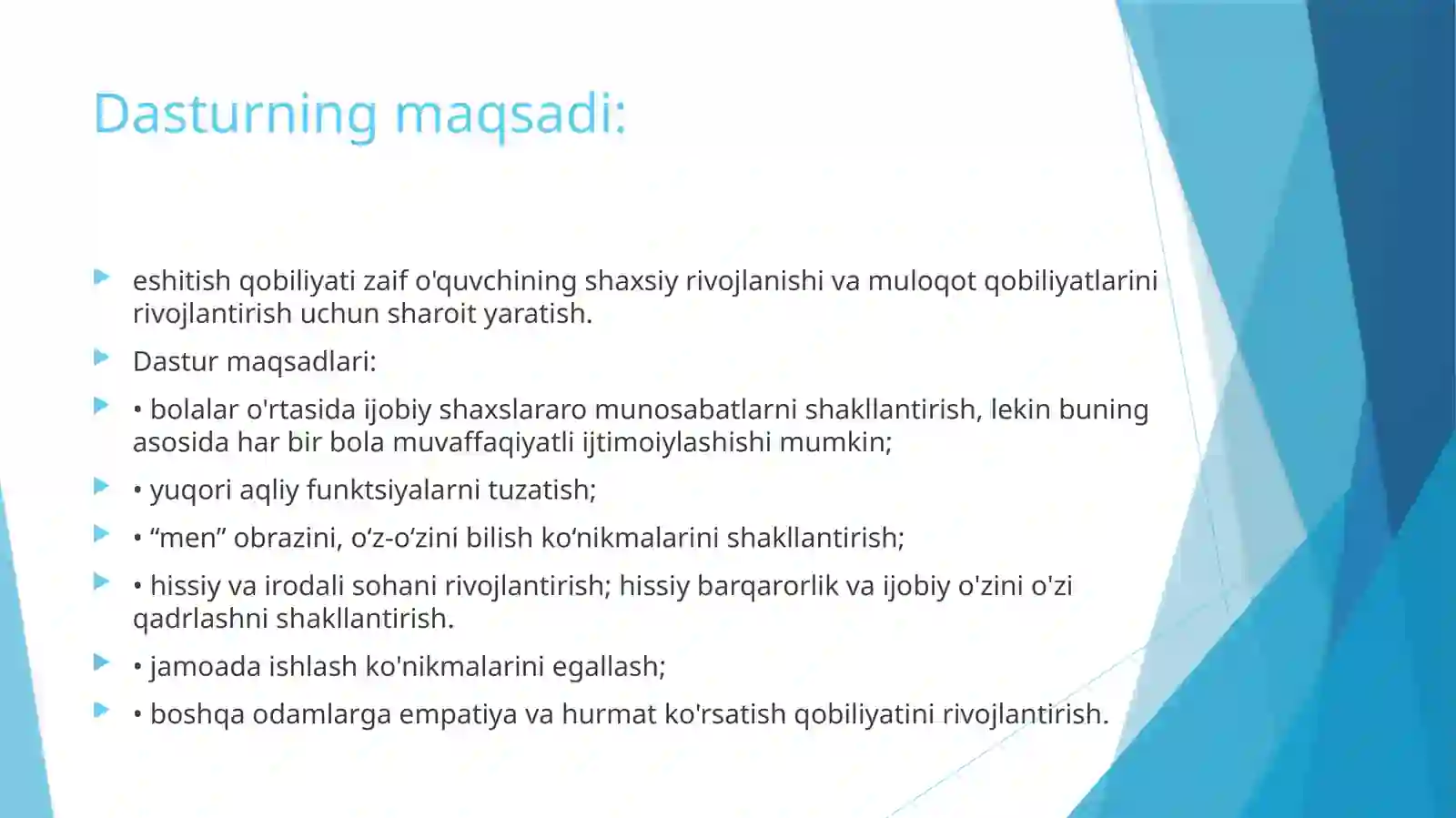 Dasturning maqsadi:

eshitish qobiliyati zaif o'quvchining shaxsiy rivojlanishi va muloqot qobiliyatlarini rivojlantirish uchun sharoit yaratish.

Dastur maqsadlari:

• bolalar o'rtasida ijobiy shaxslararo munosabatlarni shakllantirish, lekin buning asosida har bir bola muvaffaqiyatli ijtimoiylashishi mumkin;

• yuqori aqliy funktsiyalarni tuzatish;

• “men” obrazini, o‘z-o‘zini bilish ko‘nikmalarini shakllantirish;

• hissiy va irodali sohani rivojlantirish; hissiy barqarorlik va ijobiy o'zini o'zi qadrlashni shakllantirish.

• jamoada ishlash ko'nikmalarini egallash;

• boshqa odamlarga empatiya va hurmat ko'rsatish qobiliyatini rivojlantirish.